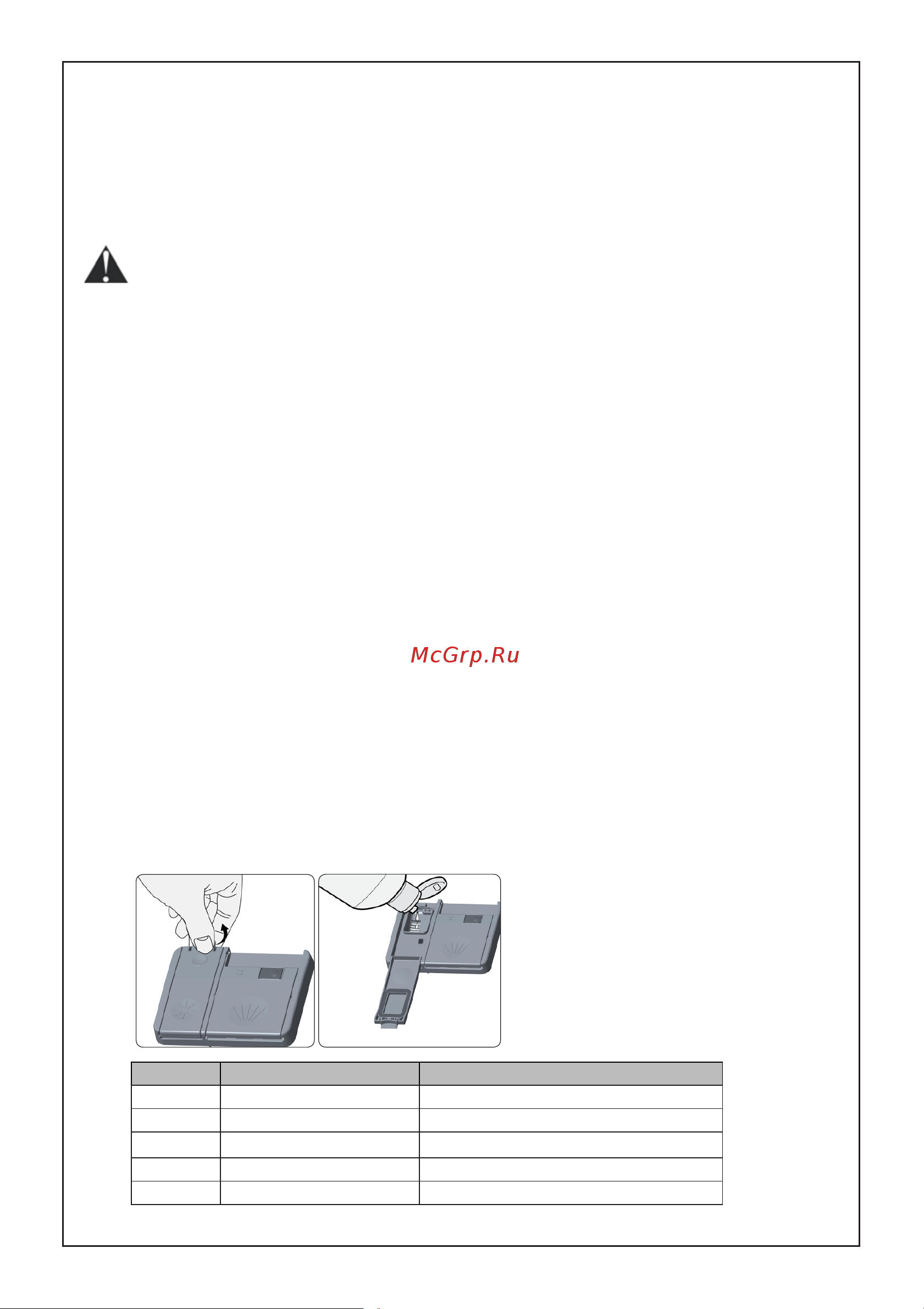 McGrp.Ru